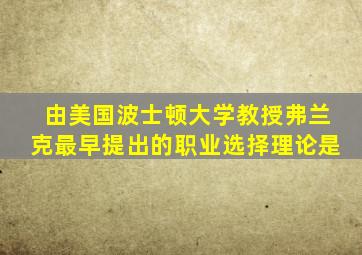 由美国波士顿大学教授弗兰克最早提出的职业选择理论是